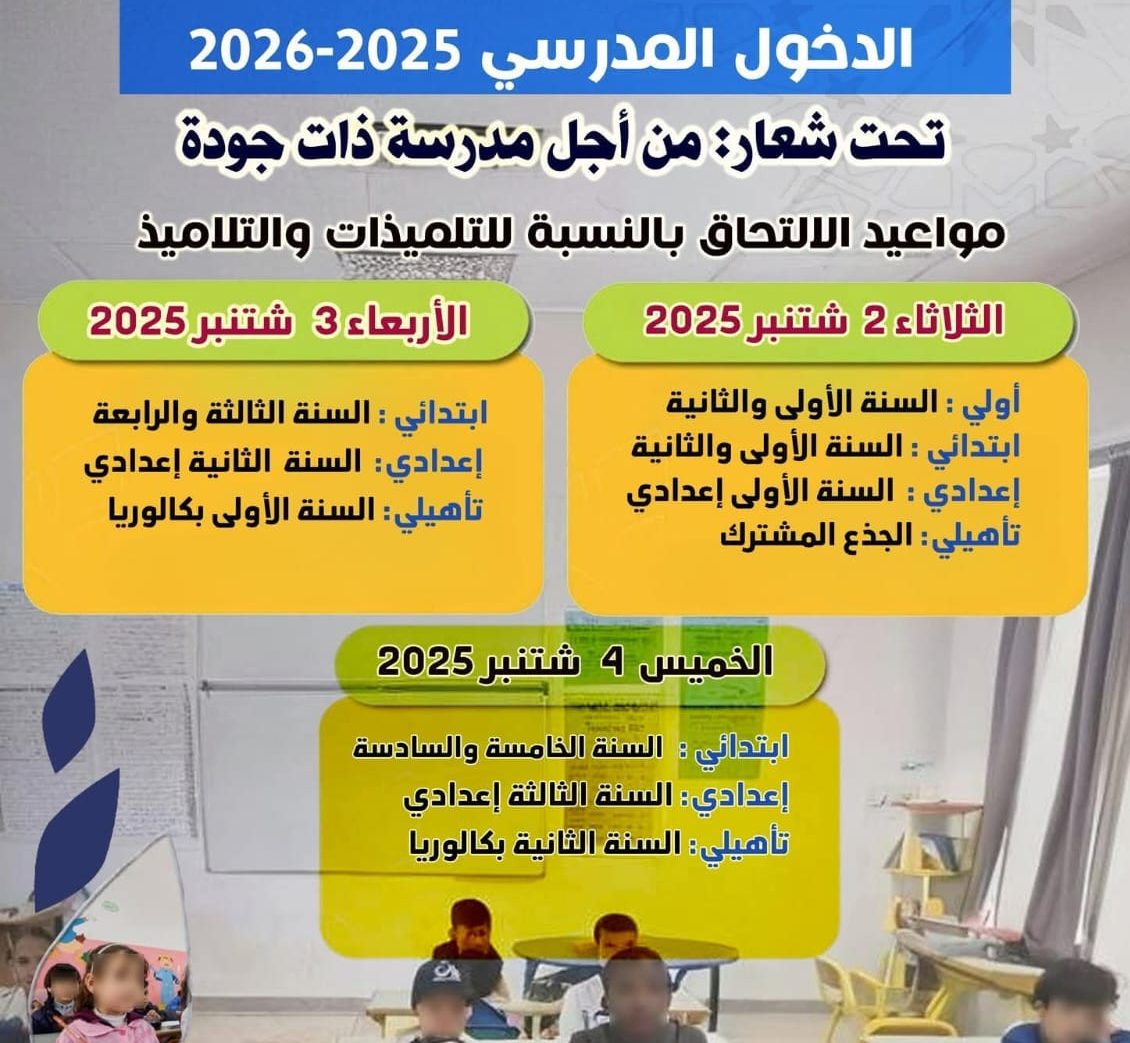 الدخول المدرسي 2025-2026

تحت شعار: من أجل مدرسة ذات جودة

مواعيد الالتحاق بالنسبة للتلميذات والتلاميذ

الثلاثاء 2 شتنبر 2025

أولي : السنة الأولى والثانية
ابتدائي : السنة الأولى والثانية
إعدادي : السنة الأولى إعدادي
تأهيلي: الجذع المشترك

الأربعاء 3 شتنبر 2025

ابتدائي : السنة الثالثة والرابعة
إعدادي: السنة الثانية إعدادي
تأهيلي: السنة الأولى بكالوريا

الخميس 4 شتنبر 2025

ابتدائي : السنة الخامسة والسادسة
إعدادي: السنة الثالثة إعدادي
تأهيلي: السنة الثانية بكالوريا